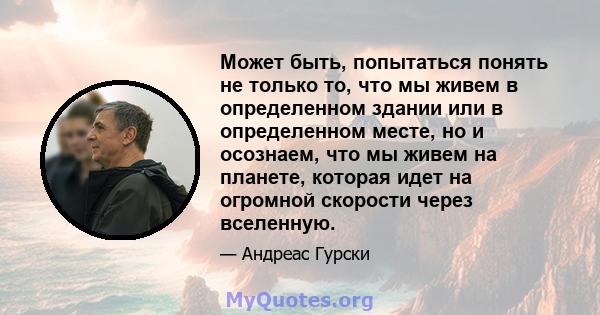 Может быть, попытаться понять не только то, что мы живем в определенном здании или в определенном месте, но и осознаем, что мы живем на планете, которая идет на огромной скорости через вселенную.

— Андреас Гурски

MyQuotes.org